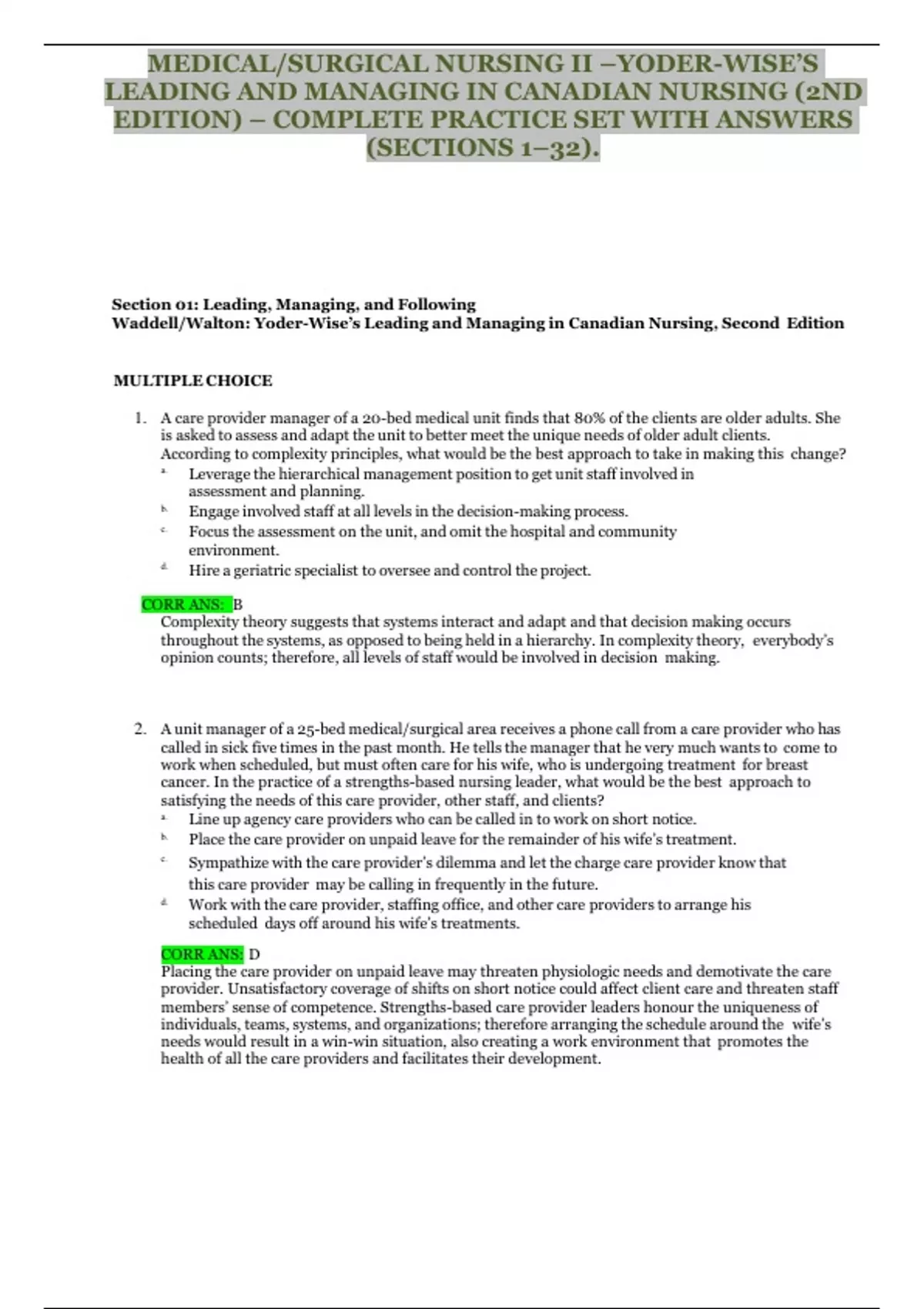 MEDICAL/SURGICAL NURSING II –YODER-WISE'S LEADING AND MANAGING IN CANADIAN NURSING (2ND EDITION) – COMPLETE PRACTICE SET WITH ANSWERS (SECTIONS 1–32).

Section 01: Leading, Managing, and Following
Waddell/Walton: Yoder-Wise's Leading and Managing in Canadian Nursing, Second Edition

MULTIPLE CHOICE

1. A care provider manager of a 20-bed medical unit finds that 80% of the clients are older adults. She is asked to assess and adapt the unit to better meet the unique needs of older adult clients. According to complexity principles, what would be the best approach to take in making this change?
a. Leverage the hierarchical management position to get unit staff involved in assessment and planning.
b. Engage involved staff at all levels in the decision-making process.
c. Focus the assessment on the unit, and omit the hospital and community environment.
d. Hire a geriatric specialist to oversee and control the project.

CORR ANS: B
Complexity theory suggests that systems interact and adapt and that decision making occurs throughout the systems, as opposed to being held in a hierarchy. In complexity theory, everybody's opinion counts; therefore, all levels of staff would be involved in decision making.

2. A unit manager of a 25-bed medical/surgical area receives a phone call from a care provider who has called in sick five times in the past month. He tells the manager that he very much wants to come to work when scheduled, but must often care for his wife, who is undergoing treatment for breast cancer. In the practice of a strengths-based nursing leader, what would be the best approach to satisfying the needs of this care provider, other staff, and clients?
a. Line up agency care providers who can be called in to work on short notice.
b. Place the care provider on unpaid leave for the remainder of his wife's treatment.
c. Sympathize with the care provider's dilemma and let the charge care provider know that this care provider may be calling in frequently in the future.
d. Work with the care provider, staffing office, and other care providers to arrange his scheduled days off around his wife's treatments.

CORR ANS: D
Placing the care provider on unpaid leave may threaten physiologic needs and demotivate the care provider. Unsatisfactory coverage of shifts on short notice could affect client care and threaten staff members' sense of competence. Strengths-based care provider leaders honour the uniqueness of individuals, teams, systems, and organizations; therefore arranging the schedule around the wife's needs would result in a win-win situation, also creating a work environment that promotes the health of all the care providers and facilitates their development.